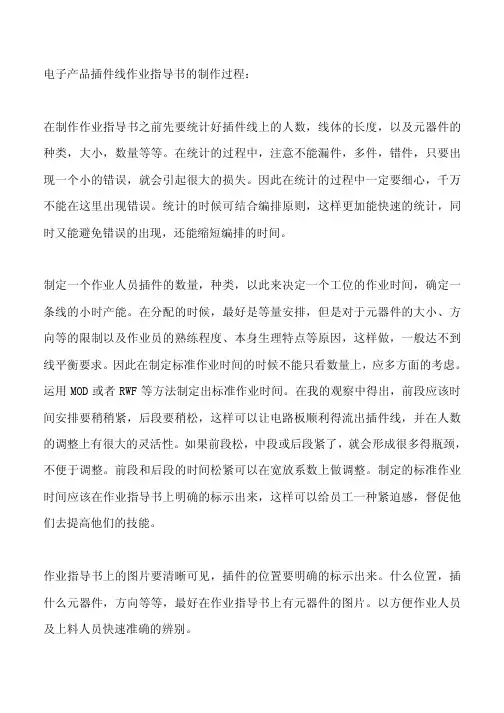 电子产品插件线作业指导书的制作过程：

在制作作业指导书之前先要统计好插件线上的人数，线体的长度，以及元器件的种类，大小，数量等等。在统计的过程中，注意不能漏件，多件，错件，只要出现一个小的错误，就会引起很大的损失。因此在统计的过程中一定要细心，千万不能在这里出现错误。统计的时候可结合编排原则，这样更加能快速的统计，同时又能避免错误的出现，还能缩短编排的时间。

制定一个作业人员插件的数量，种类，以此来决定一个工位的作业时间，确定一条线的小时产能。在分配的时候，最好是等量安排，但是对于元器件的大小、方向等的限制以及作业员的熟练程度、本身生理特点等原因，这样做，一般达不到线平衡要求。因此在制定标准作业时间的时候不能只看数量上，应多方面的考虑。运用 MOD 或者 RWF 等方法制定出标准作业时间。在我的观察中得出，前段应该时间安排要稍稍紧，后段要稍松，这样可以让电路板顺利得流出插件线，并在人数的调整上有很大的灵活性。如果前段松，中段或后段紧了，就会形成很多得瓶颈，不便于调整。前段和后段的时间松紧可以在宽放系数上做调整。制定的标准作业时间应该在作业指导书上明确的标示出来，这样可以给员工一种紧迫感，督促他们去提高他们的技能。

作业指导书上的图片要清晰可见，插件的位置要明确的标示出来。什么位置，插什么元器件，方向等等，最好在作业指导书上有元器件的图片。以方便作业人员及上料人员快速准确的辨别。